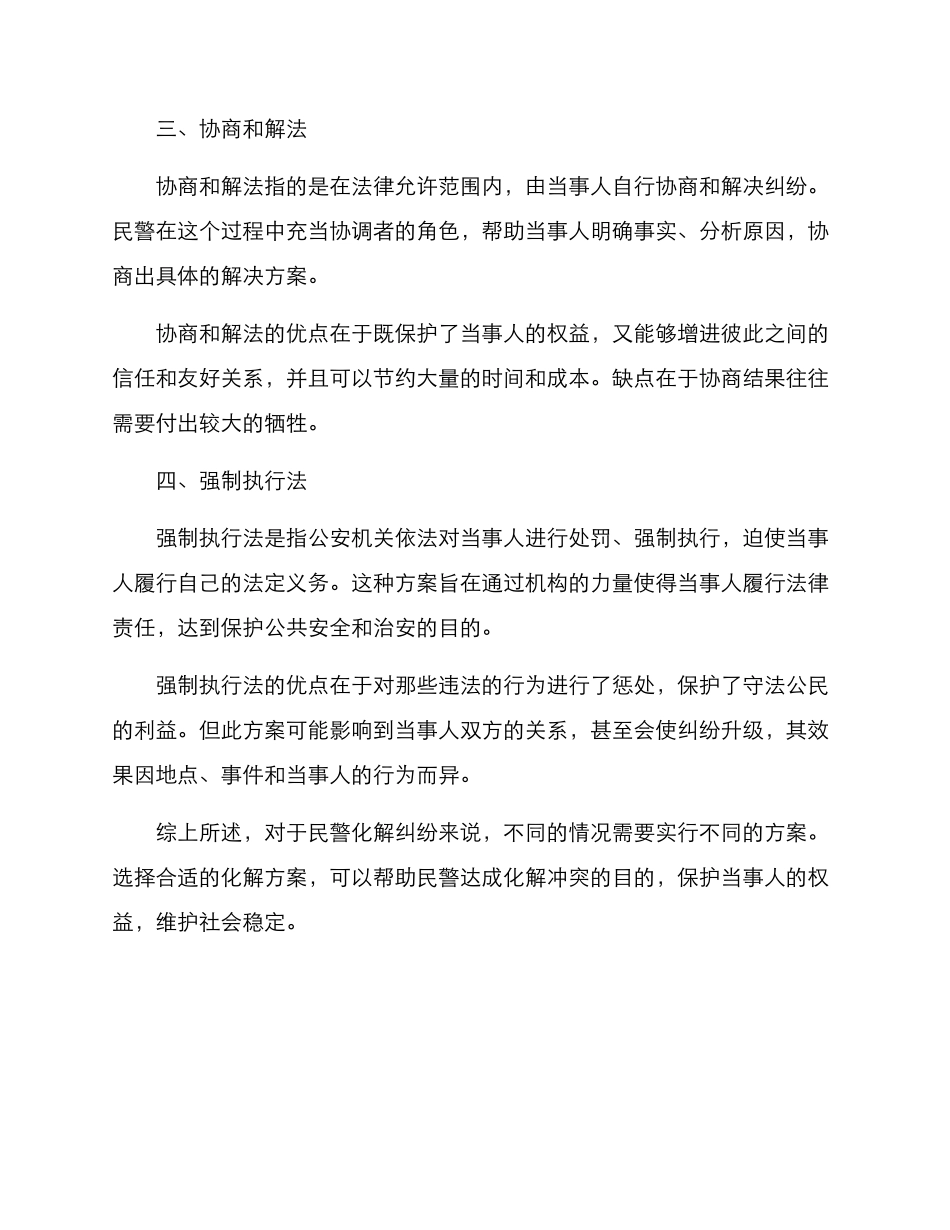 三、协商和解法

协商和解法指的是在法律允许范围内，由当事人自行协商和解决纠纷。民警在这个过程中充当协调者的角色，帮助当事人明确事实、分析原因，协商出具体的解决方案。

协商和解法的优点在于既保护了当事人的权益，又能够增进彼此之间的信任和友好关系，并且可以节约大量的时间和成本。缺点在于协商结果往往需要付出较大的牺牲。

四、强制执行法

强制执行法是指公安机关依法对当事人进行处罚、强制执行，迫使当事人履行自己的法定义务。这种方案旨在通过机构的力量使得当事人履行法律责任，达到保护公共安全和治安的目的。

强制执行法的优点在于对那些违法的行为进行了惩处，保护了守法公民的利益。但此方案可能影响到当事人双方的关系，甚至会使纠纷升级，其效果因地点、事件和当事人的行为而异。

综上所述，对于民警化解纠纷来说，不同的情况需要实行不同的方案。选择合适的化解方案，可以帮助民警达成化解冲突的目的，保护当事人的权益，维护社会稳定。